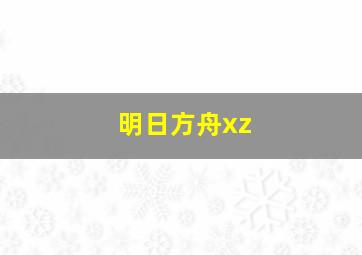 明日方舟xz